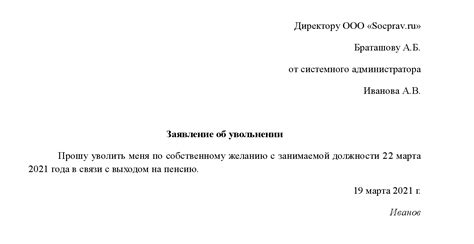 Директору ООО «Socprav.ru»

Браташову А.Б.

от системного администратора

Иванова А.В.

Заявление об увольнении

Прошу уволить меня по собственному желанию с занимаемой должности 22 марта 2021 года в связи с выходом на пенсию.

19 марта 2021 г.

Иванов